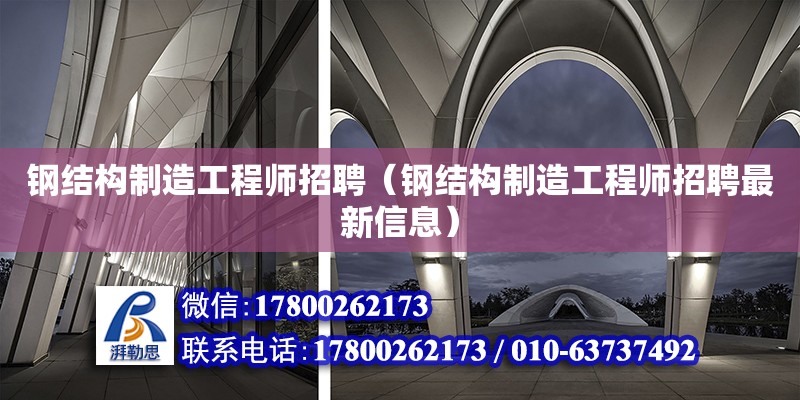 钢结构制造工程师招聘（钢结构制造工程师招聘最新信息）

湃勒思

微信:17800262173

联系电话:17800262173 / 010-63737492